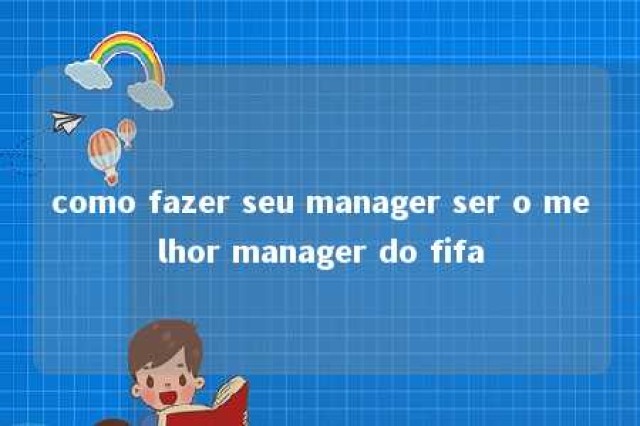 como fazer seu manager ser o melhor manager do fifa